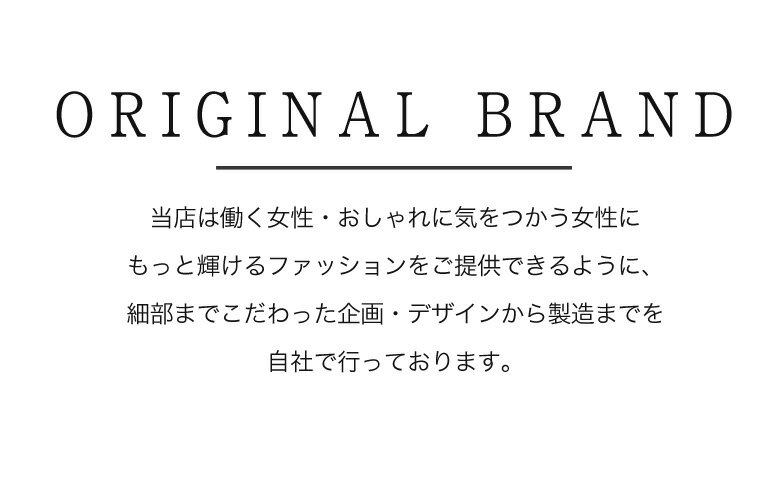 ORIGINAL BRAND

当店は働く女性・おしゃれに気をつかう女性に
もっと輝けるファッションをご提供できるように、
細部までこだわった企画・デザインから製造までを
自社で行っております。